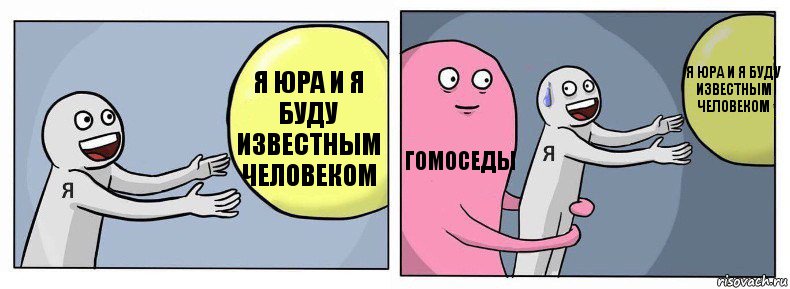 Я ЮРА И Я БУДУ ИЗВЕСТНЫМ ЧЕЛОВЕКОМ

Я

ГОМОСЕДЫ

Я

Я ЮРА И Я БУДУ ИЗВЕСТНЫМ ЧЕЛОВЕКОМ

risovach.ru